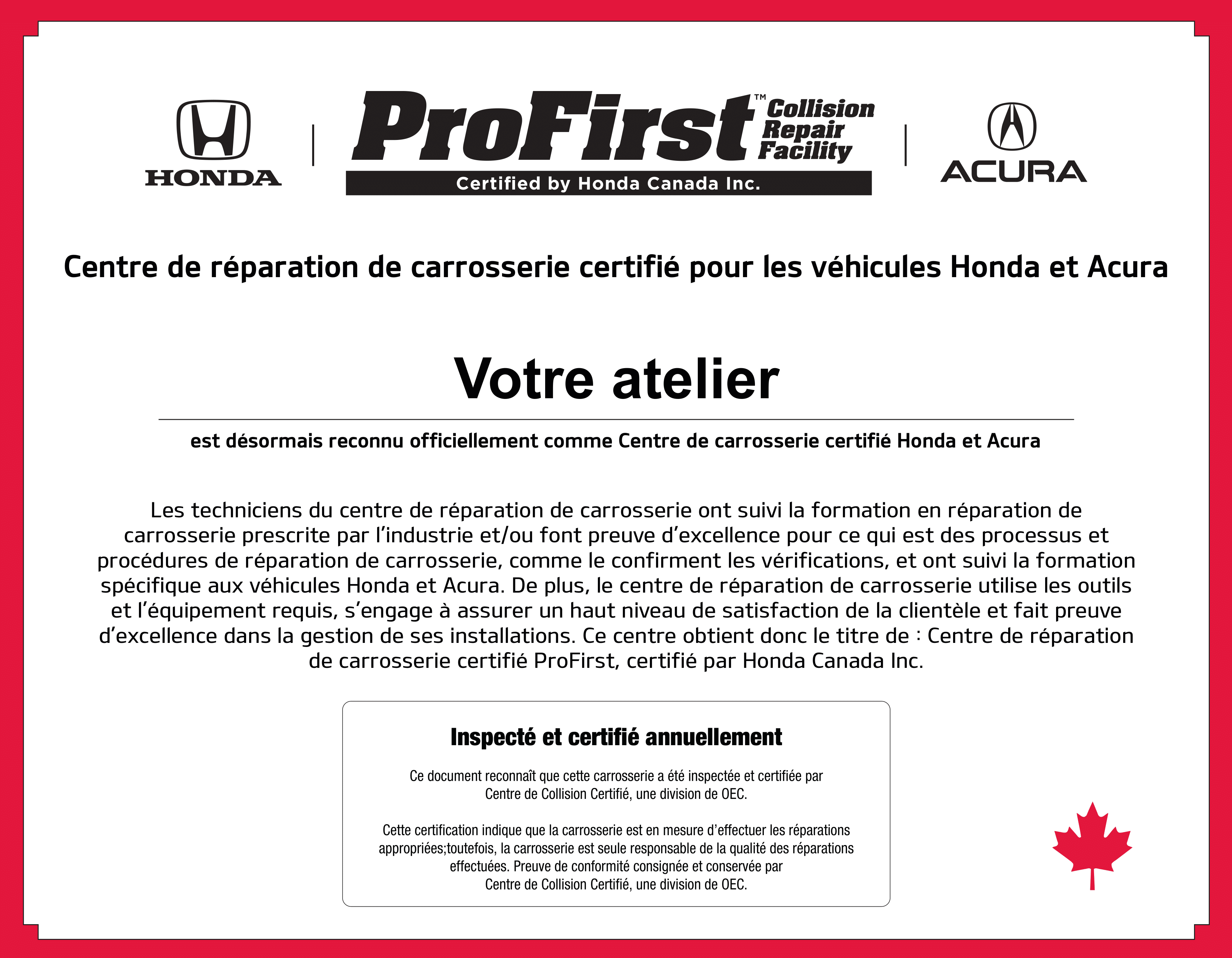 HONDA

ProFirst™ Collision Repair Facility
Certified by Honda Canada Inc.

ACURA

Centre de réparation de carrosserie certifié pour les véhicules Honda et Acura

Votre atelier

est désormais reconnu officiellement comme Centre de carrosserie certifié Honda et Acura

Les techniciens du centre de réparation de carrosserie ont suivi la formation en réparation de carrosserie prescrite par l'industrie et/ou font preuve d'excellence pour ce qui est des processus et procédures de réparation de carrosserie, comme le confirment les vérifications, et ont suivi la formation spécifique aux véhicules Honda et Acura. De plus, le centre de réparation de carrosserie utilise les outils et l'équipement requis, s'engage à assurer un haut niveau de satisfaction de la clientèle et fait preuve d'excellence dans la gestion de ses installations. Ce centre obtient donc le titre de : Centre de réparation de carrosserie certifié ProFirst, certifié par Honda Canada Inc.

Inspecté et certifié annuellement

Ce document reconnaît que cette carrosserie a été inspectée et certifiée par Centre de Collision Certifié, une division de OEC.

Cette certification indique que la carrosserie est en mesure d'effectuer les réparations appropriées;toutefois, la carrosserie est seule responsable de la qualité des réparations effectuées. Preuve de conformité consignée et conservée par Centre de Collision Certifié, une division de OEC.